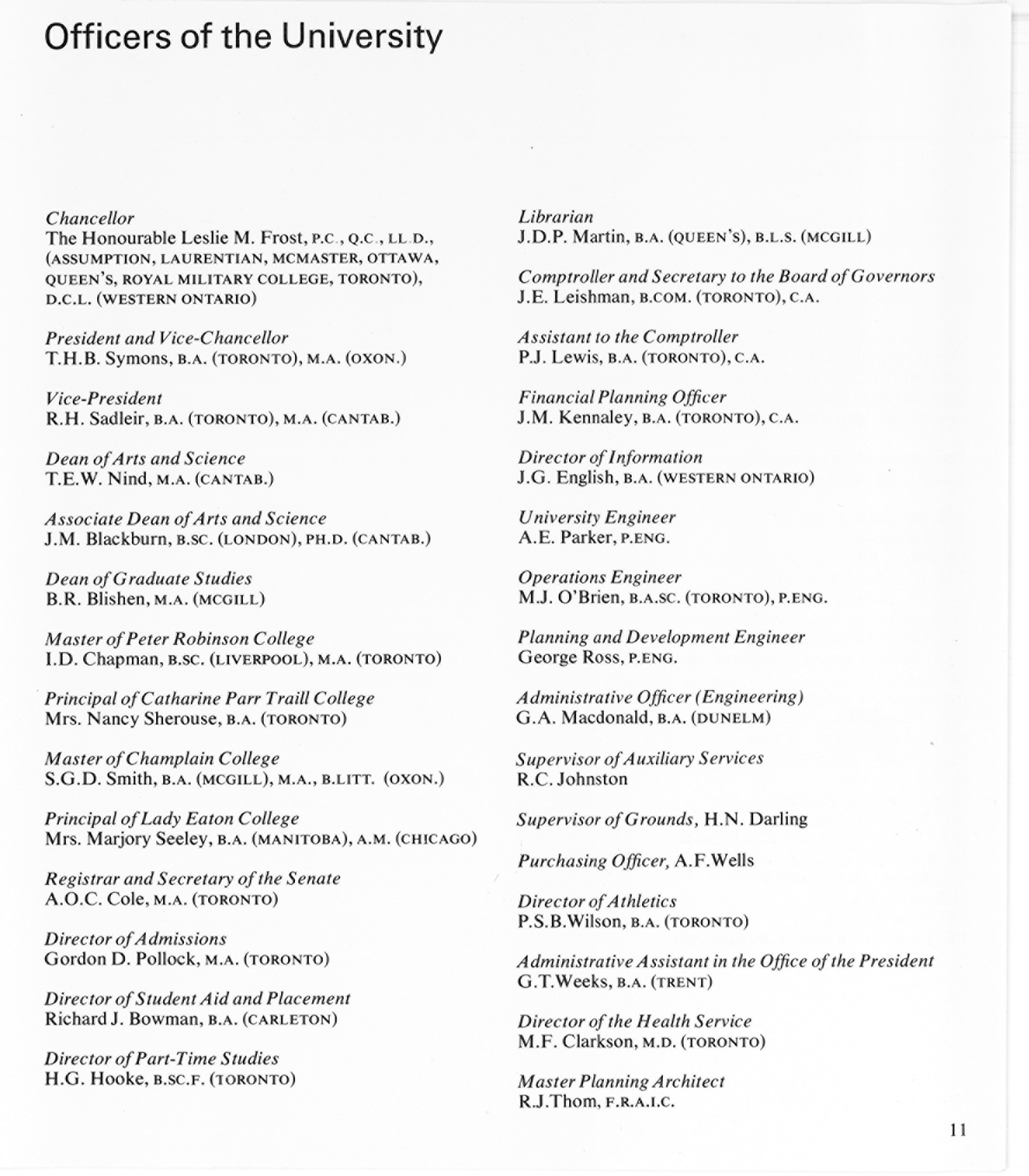 Officers of the University

Chancellor
The Honourable Leslie M. Frost, P.C., Q.C., LL.D., (ASSUMPTION, LAURENTIAN, MCMASTER, OTTAWA, QUEEN'S, ROYAL MILITARY COLLEGE, TORONTO), D.C.L. (WESTERN ONTARIO)

President and Vice-Chancellor
T.H.B. Symons, B.A. (TORONTO), M.A. (OXON.)

Vice-President
R.H. Sadleir, B.A. (TORONTO), M.A. (CANTAB.)

Dean of Arts and Science
T.E.W. Nind, M.A. (CANTAB.)

Associate Dean of Arts and Science
J.M. Blackburn, B.SC. (LONDON), PH.D. (CANTAB.)

Dean of Graduate Studies
B.R. Blishen, M.A. (MCGILL)

Master of Peter Robinson College
I.D. Chapman, B.SC. (LIVERPOOL), M.A. (TORONTO)

Principal of Catharine Parr Traill College
Mrs. Nancy Sherouse, B.A. (TORONTO)

Master of Champlain College
S.G.D. Smith, B.A. (MCGILL), M.A., B.LITT. (OXON.)

Principal of Lady Eaton College
Mrs. Marjory Seeley, B.A. (MANITOBA), A.M. (CHICAGO)

Registrar and Secretary of the Senate
A.O.C. Cole, M.A. (TORONTO)

Director of Admissions
Gordon D. Pollock, M.A. (TORONTO)

Director of Student Aid and Placement
Richard J. Bowman, B.A. (CARLETON)

Director of Part-Time Studies
H.G. Hooke, B.SC.F. (TORONTO)

Librarian
J.D.P. Martin, B.A. (QUEEN'S), B.L.S. (MCGILL)

Comptroller and Secretary to the Board of Governors
J.E. Leishman, B.COM. (TORONTO), C.A.

Assistant to the Comptroller
P.J. Lewis, B.A. (TORONTO), C.A.

Financial Planning Officer
J.M. Kennaley, B.A. (TORONTO), C.A.

Director of Information
J.G. English, B.A. (WESTERN ONTARIO)

University Engineer
A.E. Parker, P.ENG.

Operations Engineer
M.J. O'Brien, B.A.SC. (TORONTO), P.ENG.

Planning and Development Engineer
George Ross, P.ENG.

Administrative Officer (Engineering)
G.A. Macdonald, B.A. (DUNELM)

Supervisor of Auxiliary Services
R.C. Johnston

Supervisor of Grounds, H.N. Darling

Purchasing Officer, A.F.Wells

Director of Athletics
P.S.B.Wilson, B.A. (TORONTO)

Administrative Assistant in the Office of the President
G.T.Weeks, B.A. (TRENT)

Director of the Health Service
M.F. Clarkson, M.D. (TORONTO)

Master Planning Architect
R.J.Thom, F.R.A.I.C.

11